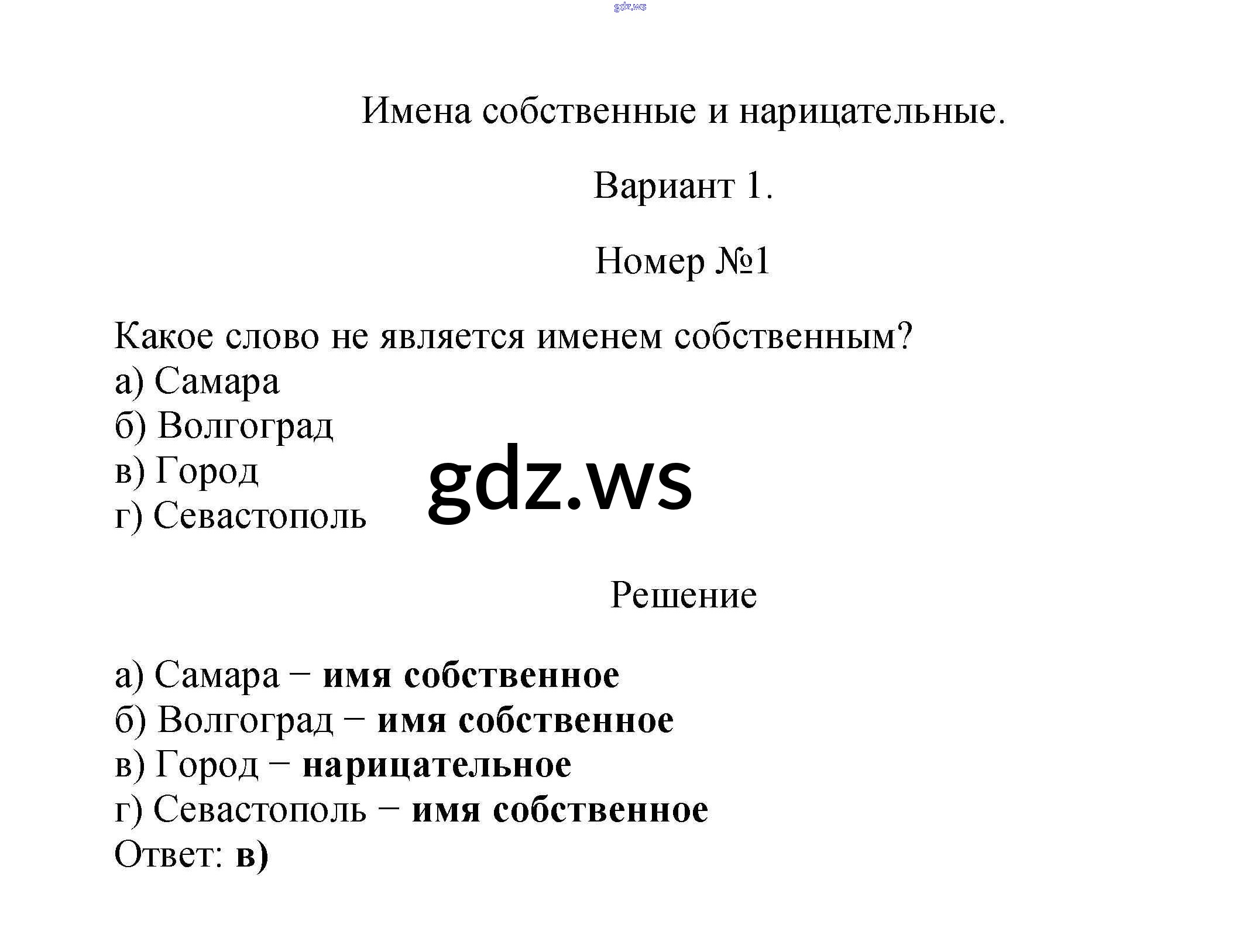 gdz.ws

Имена собственные и нарицательные.

Вариант 1.

Номер №1

Какое слово не является именем собственным?
а) Самара
б) Волгоград
в) Город
г) Севастополь

gdz.ws

Решение

а) Самара − имя собственное
б) Волгоград − имя собственное
в) Город − нарицательное
г) Севастополь − имя собственное
Ответ: в)